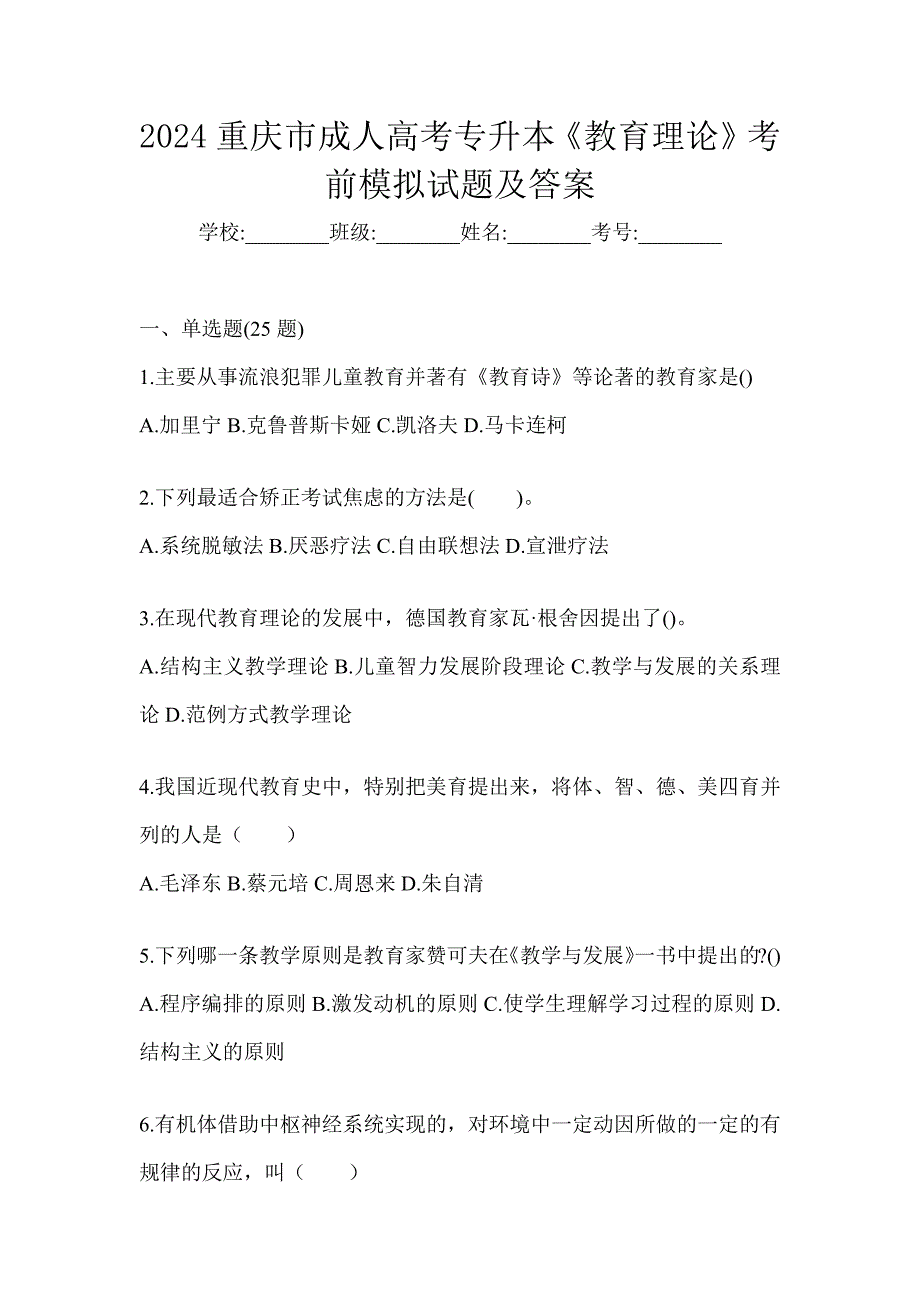 2024 重庆市成人高考专升本《教育理论》考前模拟试题及答案

学校:________班级:________姓名:________考号:________

一、单选题(25 题)

1.主要从事流浪犯罪儿童教育并著有《教育诗》等论著的教育家是()

A.加里宁 B.克鲁普斯卡娅 C.凯洛夫 D.马卡连柯

2.下列最适合矫正考试焦虑的方法是(　　)。

A.系统脱敏法 B.厌恶疗法 C.自由联想法 D.宣泄疗法

3.在现代教育理论的发展中，德国教育家瓦·根舍因提出了()。

A.结构主义教学理论 B.儿童智力发展阶段理论 C.教学与发展的关系理论 D.范例方式教学理论

4.我国近现代教育史中，特别把美育提出来，将体、智、德、美四育并列的人是（　　）

A.毛泽东 B.蔡元培 C.周恩来 D.朱自清

5.下列哪一条教学原则是教育家赞可夫在《教学与发展》一书中提出的?()

A.程序编排的原则 B.激发动机的原则 C.使学生理解学习过程的原则 D.结构主义的原则

6.有机体借助中枢神经系统实现的，对环境中一定动因所做的一定的有规律的反应，叫（　　）